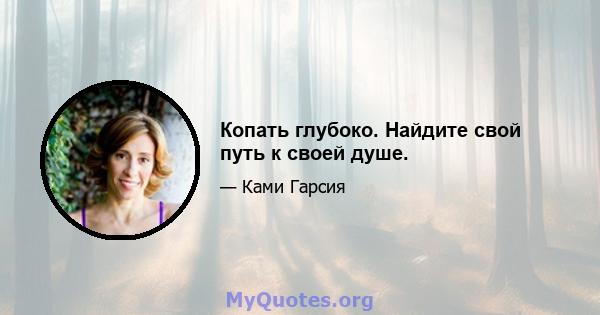 Копать глубоко. Найдите свой путь к своей душе.

— Ками Гарсия

MyQuotes.org